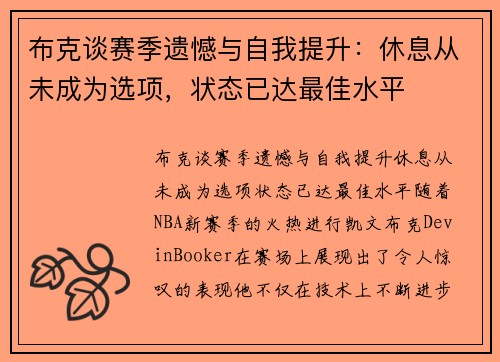 布克谈赛季遗憾与自我提升：休息从未成为选项，状态已达最佳水平

布克谈赛季遗憾与自我提升休息从未成为选项状态已达最佳水平随着NBA新赛季的火热进行凯文布克DevinBooker在赛场上展现出了令人惊叹的表现他不仅在技术上不断进步